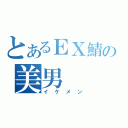 とあるＥＸ鯖の
美男
イケメン